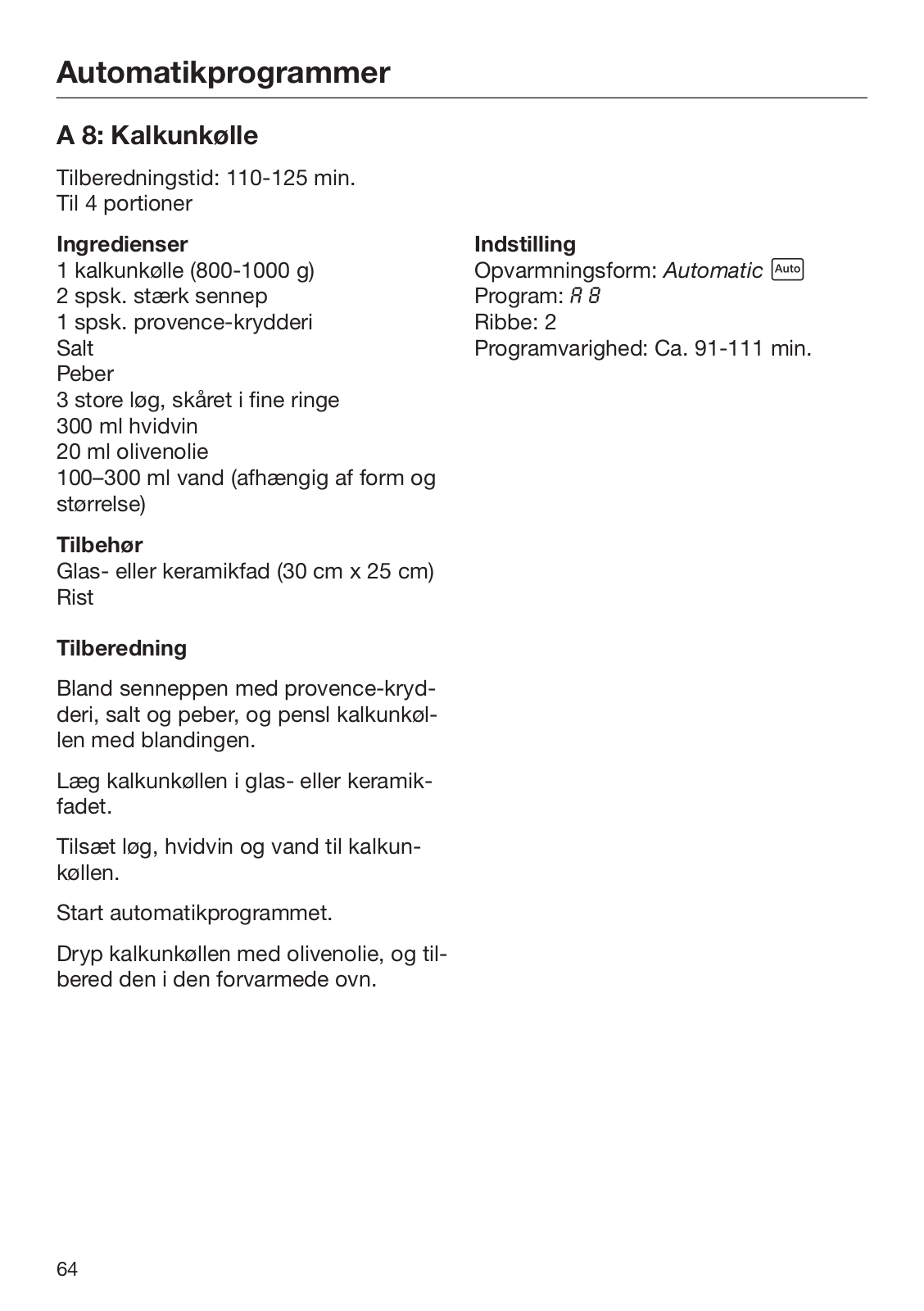 Automatikprogrammer

A 8: Kalkunkølle

Tilberedningstid: 110-125 min.
Til 4 portioner

Ingredienser
1 kalkunkølle (800-1000 g)
2 spsk. stærk sennep
1 spsk. provence-krydderi
Salt
Peber
3 store løg, skåret i fine ringe
300 ml hvidvin
20 ml olivenolie
100–300 ml vand (afhængig af form og størrelse)

Tilbehør
Glas- eller keramikfad (30 cm x 25 cm)
Rist

Tilberedning

Bland senneppen med provence-krydderi, salt og peber, og pensl kalkunkøllen med blandingen.

Læg kalkunkøllen i glas- eller keramikfadet.

Tilsæt løg, hvidvin og vand til kalkunkøllen.

Start automatikprogrammet.

Dryp kalkunkøllen med olivenolie, og tilbered den i den forvarmede ovn.

Indstilling
Opvarmningsform: Automatic Auto
Program: A 8
Ribbe: 2
Programvarighed: Ca. 91-111 min.

64